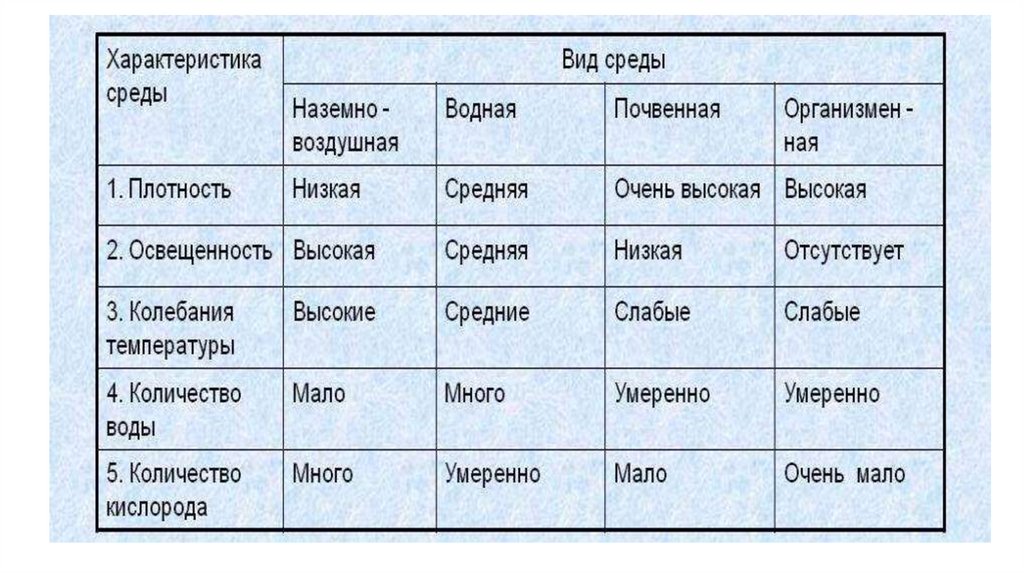 | Характеристика среды | Вид среды | | | |
|---|---|---|---|---|
| | Наземно - воздушная | Водная | Почвенная | Организмен - ная |
| 1. Плотность | Низкая | Средняя | Очень высокая | Высокая |
| 2. Освещенность | Высокая | Средняя | Низкая | Отсутствует |
| 3. Колебания температуры | Высокие | Средние | Слабые | Слабые |
| 4. Количество воды | Мало | Много | Умеренно | Умеренно |
| 5. Количество кислорода | Много | Умеренно | Мало | Очень мало |